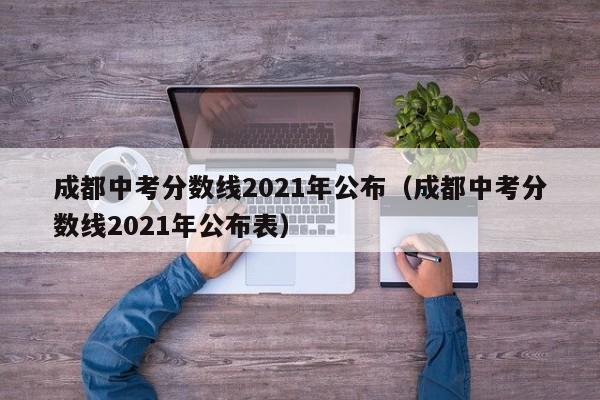 成都中考分数线2021年公布（成都中考分数线2021年公布表）